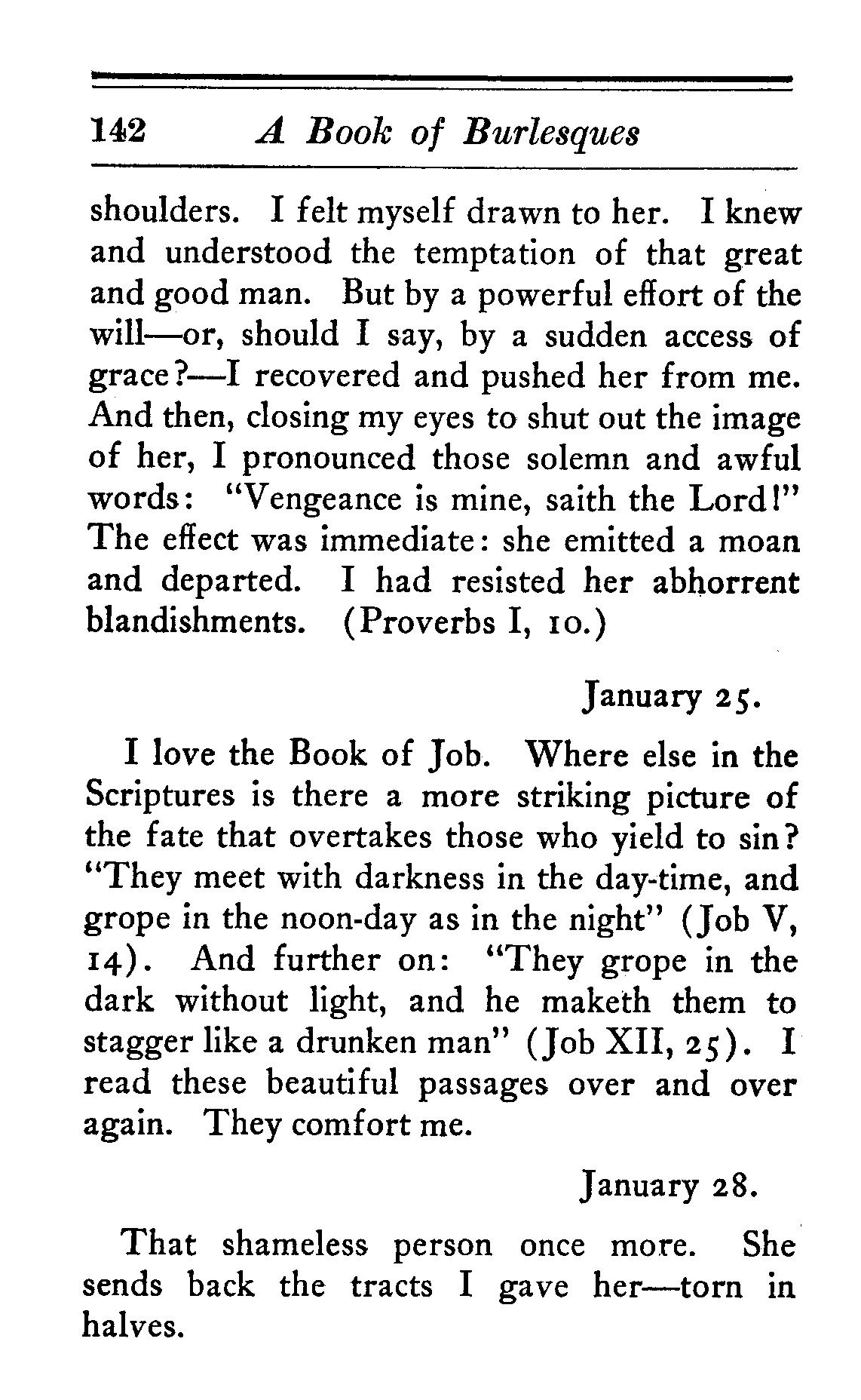 142 A Book of Burlesques

shoulders. I felt myself drawn to her. I knew and understood the temptation of that great and good man. But by a powerful effort of the will—or, should I say, by a sudden access of grace?—I recovered and pushed her from me. And then, closing my eyes to shut out the image of her, I pronounced those solemn and awful words: "Vengeance is mine, saith the Lord!" The effect was immediate: she emitted a moan and departed. I had resisted her abhorrent blandishments. (Proverbs I, 10.)

January 25.

I love the Book of Job. Where else in the Scriptures is there a more striking picture of the fate that overtakes those who yield to sin? "They meet with darkness in the day-time, and grope in the noon-day as in the night" (Job V, 14). And further on: "They grope in the dark without light, and he maketh them to stagger like a drunken man" (Job XII, 25). I read these beautiful passages over and over again. They comfort me.

January 28.

That shameless person once more. She sends back the tracts I gave her—torn in halves.